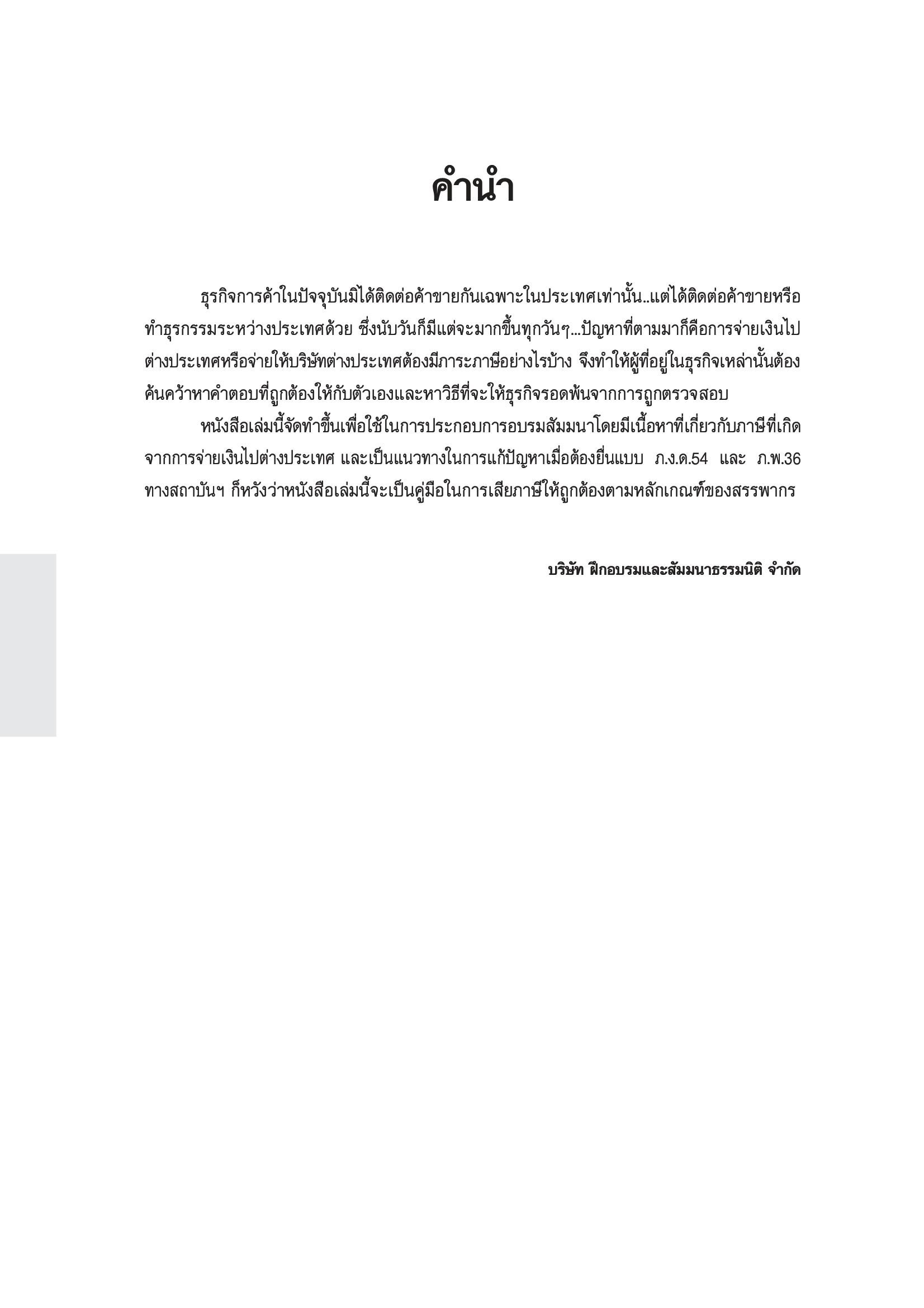 คำนำ

ธุรกิจการค้าในปัจจุบันมิได้ติดต่อค้าขายกันเฉพาะในประเทศเท่านั้น..แต่ได้ติดต่อค้าขายหรือทำธุรกรรมระหว่างประเทศด้วย ซึ่งนับวันก็มีแต่จะมากขึ้นทุกวันๆ...ปัญหาที่ตามมาก็คือการจ่ายเงินไปต่างประเทศหรือจ่ายให้บริษัทต่างประเทศต้องมีภาระภาษีอย่างไรบ้าง จึงทำให้ผู้ที่อยู่ในธุรกิจเหล่านั้นต้องค้นคว้าหาคำตอบที่ถูกต้องให้กับตัวเองและหาวิธีที่จะให้ธุรกิจรอดพ้นจากการถูกตรวจสอบ

หนังสือเล่มนี้จัดทำขึ้นเพื่อใช้ในการประกอบการอบรมสัมมนาโดยมีเนื้อหาที่เกี่ยวกับภาษีที่เกิดจากการจ่ายเงินไปต่างประเทศ และเป็นแนวทางในการแก้ปัญหาเมื่อต้องยื่นแบบ ภ.ง.ด.54 และ ภ.พ.36 ทางสถาบันฯ ก็หวังว่าหนังสือเล่มนี้จะเป็นคู่มือในการเสียภาษีให้ถูกต้องตามหลักเกณฑ์ของสรรพากร

บริษัท ฝึกอบรมและสัมมนาธรรมนิติ จำกัด